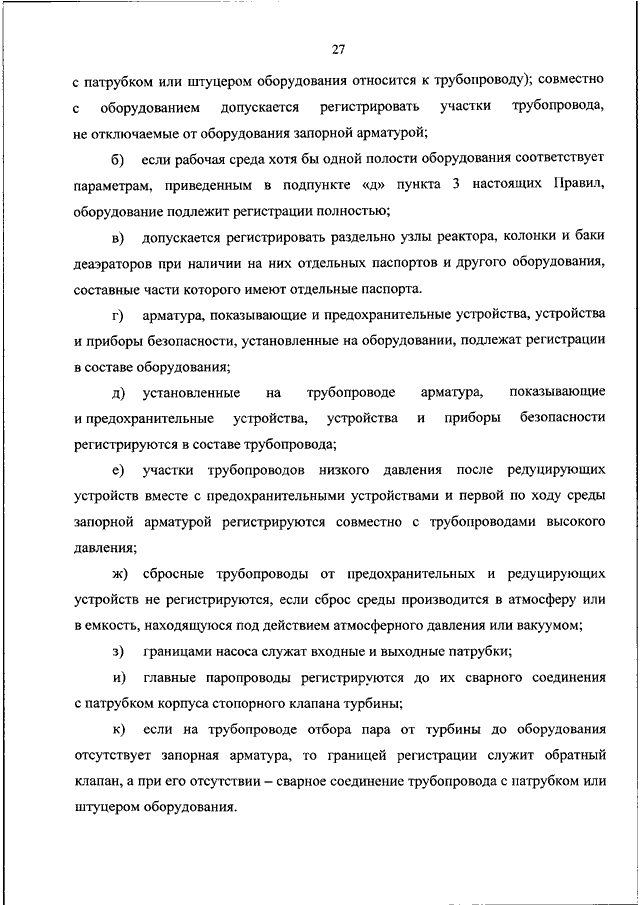 27

с патрубком или штуцером оборудования относится к трубопроводу); совместно с оборудованием допускается регистрировать участки трубопровода, не отключаемые от оборудования запорной арматурой;

б) если рабочая среда хотя бы одной полости оборудования соответствует параметрам, приведенным в подпункте «д» пункта 3 настоящих Правил, оборудование подлежит регистрации полностью;

в) допускается регистрировать раздельно узлы реактора, колонки и баки деаэраторов при наличии на них отдельных паспортов и другого оборудования, составные части которого имеют отдельные паспорта.

г) арматура, показывающие и предохранительные устройства, устройства и приборы безопасности, установленные на оборудовании, подлежат регистрации в составе оборудования;

д) установленные на трубопроводе арматура, показывающие и предохранительные устройства, устройства и приборы безопасности регистрируются в составе трубопровода;

е) участки трубопроводов низкого давления после редуцирующих устройств вместе с предохранительными устройствами и первой по ходу среды запорной арматурой регистрируются совместно с трубопроводами высокого давления;

ж) сбросные трубопроводы от предохранительных и редуцирующих устройств не регистрируются, если сброс среды производится в атмосферу или в емкость, находящуюся под действием атмосферного давления или вакуумом;

з) границами насоса служат входные и выходные патрубки;

и) главные паропроводы регистрируются до их сварного соединения с патрубком корпуса стопорного клапана турбины;

к) если на трубопроводе отбора пара от турбины до оборудования отсутствует запорная арматура, то границей регистрации служит обратный клапан, а при его отсутствии – сварное соединение трубопровода с патрубком или штуцером оборудования.